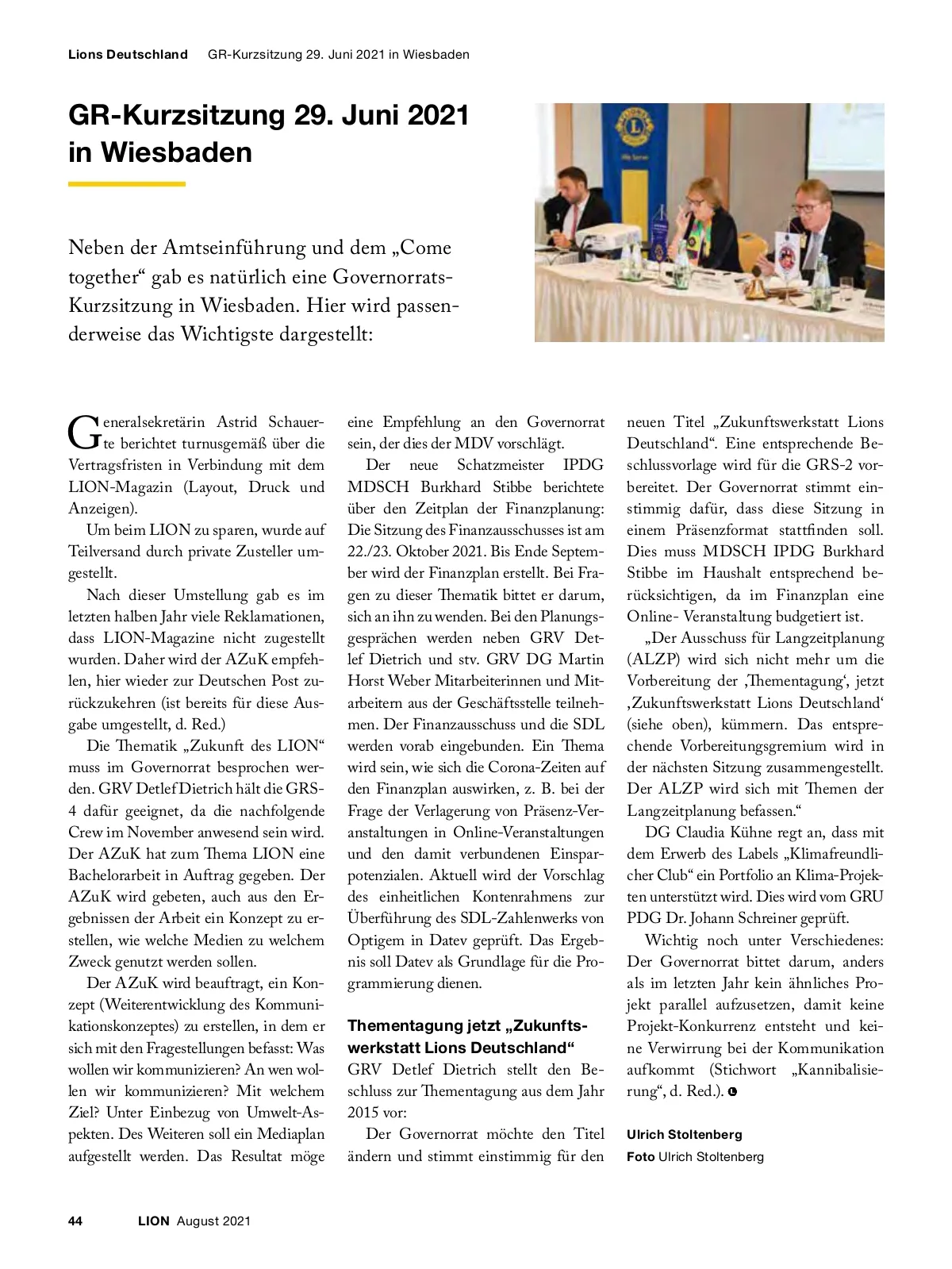 Lions Deutschland GR-Kurzsitzung 29. Juni 2021 in Wiesbaden

GR-Kurzsitzung 29. Juni 2021 in Wiesbaden

Neben der Amtseinführung und dem „Come together“ gab es natürlich eine Governorrats-Kurzsitzung in Wiesbaden. Hier wird passenderweise das Wichtigste dargestellt:

Generalsekretärin Astrid Schauerte berichtet turnusgemäß über die Vertragsfristen in Verbindung mit dem LION-Magazin (Layout, Druck und Anzeigen).

Um beim LION zu sparen, wurde auf Teilversand durch private Zusteller umgestellt.

Nach dieser Umstellung gab es im letzten halben Jahr viele Reklamationen, dass LION-Magazine nicht zugestellt wurden. Daher wird der AZuK empfehlen, hier wieder zur Deutschen Post zurückzukehren (ist bereits für diese Ausgabe umgestellt, d. Red.)

Die Thematik „Zukunft des LION“ muss im Governorrat besprochen werden. GRV Detlef Dietrich hält die GRS-4 dafür geeignet, da die nachfolgende Crew im November anwesend sein wird. Der AZuK hat zum Thema LION eine Bachelorarbeit in Auftrag gegeben. Der AZuK wird gebeten, auch aus den Ergebnissen der Arbeit ein Konzept zu erstellen, wie welche Medien zu welchem Zweck genutzt werden sollen.

Der AZuK wird beauftragt, ein Konzept (Weiterentwicklung des Kommunikationskonzeptes) zu erstellen, in dem er sich mit den Fragestellungen befasst: Was wollen wir kommunizieren? An wen wollen wir kommunizieren? Mit welchem Ziel? Unter Einbezug von Umwelt-Aspekten. Des Weiteren soll ein Mediaplan aufgestellt werden. Das Resultat möge eine Empfehlung an den Governorrat sein, der dies der MDV vorschlägt.

Der neue Schatzmeister IPDG MDSCH Burkhard Stibbe berichtete über den Zeitplan der Finanzplanung: Die Sitzung des Finanzausschusses ist am 22./23. Oktober 2021. Bis Ende September wird der Finanzplan erstellt. Bei Fragen zu dieser Thematik bittet er darum, sich an ihn zu wenden. Bei den Planungsgesprächen werden neben GRV Detlef Dietrich und stv. GRV DG Martin Horst Weber Mitarbeiterinnen und Mitarbeitern aus der Geschäftsstelle teilnehmen. Der Finanzausschuss und die SDL werden vorab eingebunden. Ein Thema wird sein, wie sich die Corona-Zeiten auf den Finanzplan auswirken, z. B. bei der Frage der Verlagerung von Präsenz-Veranstaltungen in Online-Veranstaltungen und den damit verbundenen Einsparpotenzialen. Aktuell wird der Vorschlag des einheitlichen Kontenrahmens zur Überführung des SDL-Zahlenwerks von Optigem in Datev geprüft. Das Ergebnis soll Datev als Grundlage für die Programmierung dienen.

Thementagung jetzt „Zukunftswerkstatt Lions Deutschland“
GRV Detlef Dietrich stellt den Beschluss zur Thementagung aus dem Jahr 2015 vor:

Der Governorrat möchte den Titel ändern und stimmt einstimmig für den neuen Titel „Zukunftswerkstatt Lions Deutschland“. Eine entsprechende Beschlussvorlage wird für die GRS-2 vorbereitet. Der Governorrat stimmt einstimmig dafür, dass diese Sitzung in einem Präsenzformat stattfinden soll. Dies muss MDSCH IPDG Burkhard Stibbe im Haushalt entsprechend berücksichtigen, da im Finanzplan eine Online- Veranstaltung budgetiert ist.

„Der Ausschuss für Langzeitplanung (ALZP) wird sich nicht mehr um die Vorbereitung der ‚Thementagung‘, jetzt ‚Zukunftswerkstatt Lions Deutschland‘ (siehe oben), kümmern. Das entsprechende Vorbereitungsgremium wird in der nächsten Sitzung zusammengestellt. Der ALZP wird sich mit Themen der Langzeitplanung befassen.“

DG Claudia Kühne regt an, dass mit dem Erwerb des Labels „Klimafreundlicher Club“ ein Portfolio an Klima-Projekten unterstützt wird. Dies wird vom GRU PDG Dr. Johann Schreiner geprüft.

Wichtig noch unter Verschiedenes: Der Governorrat bittet darum, anders als im letzten Jahr kein ähnliches Projekt parallel aufzusetzen, damit keine Projekt-Konkurrenz entsteht und keine Verwirrung bei der Kommunikation aufkommt (Stichwort „Kannibalisierung“, d. Red.).

Ulrich Stoltenberg
Foto Ulrich Stoltenberg

44 LION August 2021